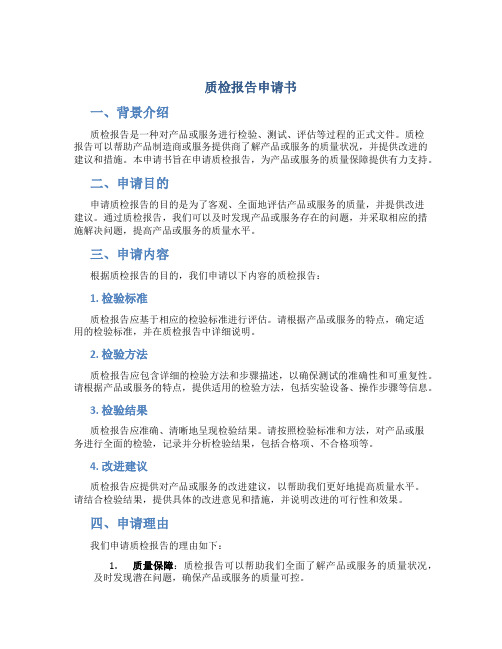 质检报告申请书

一、背景介绍

质检报告是一种对产品或服务进行检验、测试、评估等过程的正式文件。质检报告可以帮助产品制造商或服务提供商了解产品或服务的质量状况，并提供改进的建议和措施。本申请书旨在申请质检报告，为产品或服务的质量保障提供有力支持。

二、申请目的

申请质检报告的目的是为了客观、全面地评估产品或服务的质量，并提供改进建议。通过质检报告，我们可以及时发现产品或服务存在的问题，并采取相应的措施解决问题，提高产品或服务的质量水平。

三、申请内容

根据质检报告的目的，我们申请以下内容的质检报告：

1. 检验标准

质检报告应基于相应的检验标准进行评估。请根据产品或服务的特点，确定适用的检验标准，并在质检报告中详细说明。

2. 检验方法

质检报告应包含详细的检验方法和步骤描述，以确保测试的准确性和可重复性。请根据产品或服务的特点，提供适用的检验方法，包括实验设备、操作步骤等信息。

3. 检验结果

质检报告应准确、清晰地呈现检验结果。请按照检验标准和方法，对产品或服务进行全面的检验，记录并分析检验结果，包括合格项、不合格项等。

4. 改进建议

质检报告应提供对产品或服务的改进建议，以帮助我们更好地提高质量水平。请结合检验结果，提供具体的改进意见和措施，并说明改进的可行性和效果。

四、申请理由

我们申请质检报告的理由如下：

1. 质量保障：质检报告可以帮助我们全面了解产品或服务的质量状况，及时发现潜在问题，确保产品或服务的质量可控。